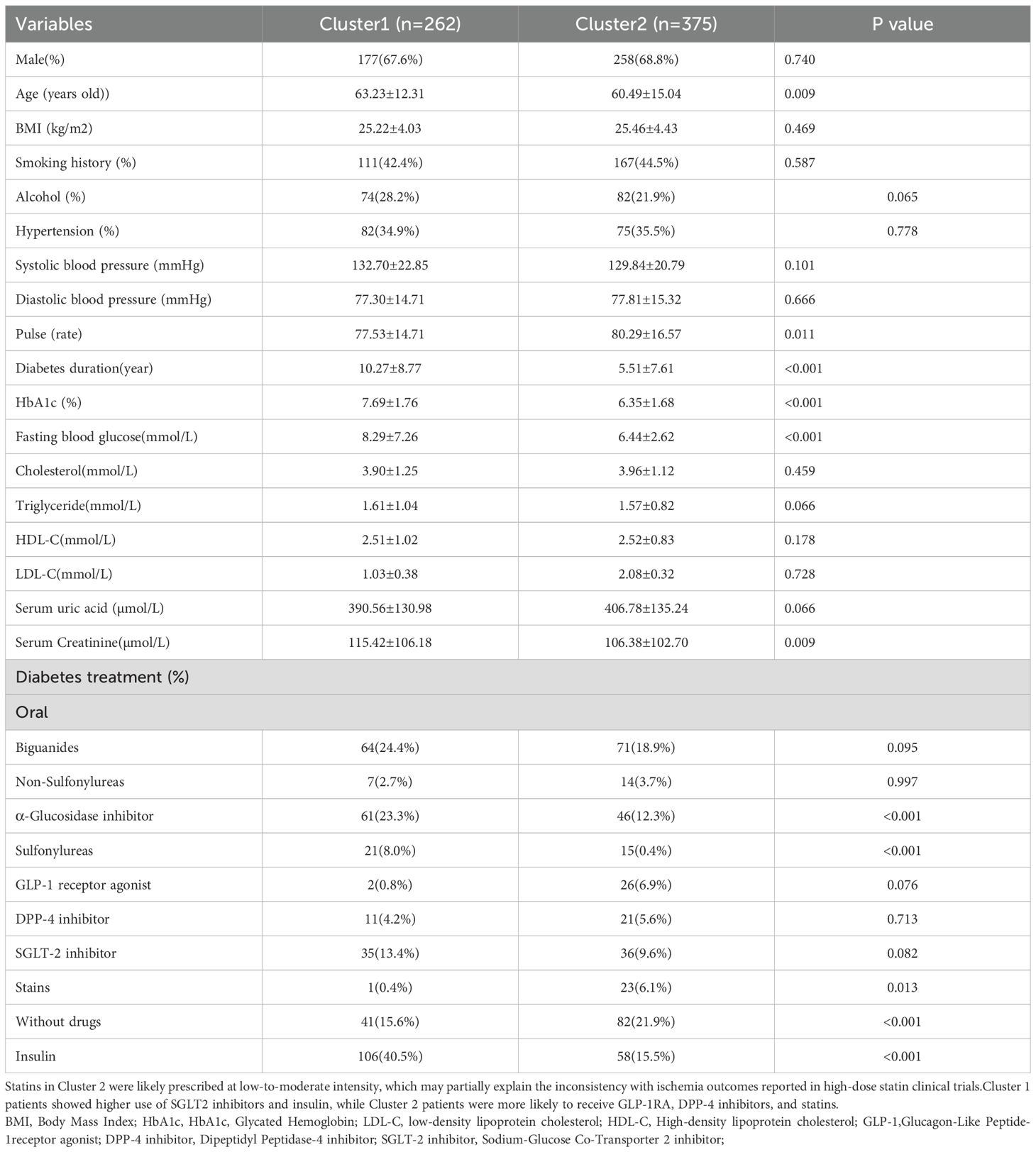 | Variables | Cluster1 (n=262) | Cluster2 (n=375) | P value |
|---|---|---|---|
| Male(%) | 177(67.6%) | 258(68.8%) | 0.740 |
| Age (years old)) | 63.23±12.31 | 60.49±15.04 | 0.009 |
| BMI (kg/m2) | 25.22±4.03 | 25.46±4.43 | 0.469 |
| Smoking history (%) | 111(42.4%) | 167(44.5%) | 0.587 |
| Alcohol (%) | 74(28.2%) | 82(21.9%) | 0.065 |
| Hypertension (%) | 82(34.9%) | 75(35.5%) | 0.778 |
| Systolic blood pressure (mmHg) | 132.70±22.85 | 129.84±20.79 | 0.101 |
| Diastolic blood pressure (mmHg) | 77.30±14.71 | 77.81±15.32 | 0.666 |
| Pulse (rate) | 77.53±14.71 | 80.29±16.57 | 0.011 |
| Diabetes duration(year) | 10.27±8.77 | 5.51±7.61 | <0.001 |
| HbA1c (%) | 7.69±1.76 | 6.35±1.68 | <0.001 |
| Fasting blood glucose(mmol/L) | 8.29±7.26 | 6.44±2.62 | <0.001 |
| Cholesterol(mmol/L) | 3.90±1.25 | 3.96±1.12 | 0.459 |
| Triglyceride(mmol/L) | 1.61±1.04 | 1.57±0.82 | 0.066 |
| HDL-C(mmol/L) | 2.51±1.02 | 2.52±0.83 | 0.178 |
| LDL-C(mmol/L) | 1.03±0.38 | 2.08±0.32 | 0.728 |
| Serum uric acid (μmol/L) | 390.56±130.98 | 406.78±135.24 | 0.066 |
| Serum Creatinine(μmol/L) | 115.42±106.18 | 106.38±102.70 | 0.009 |
| Diabetes treatment (%) | | | |
| Oral | | | |
| Biguanides | 64(24.4%) | 71(18.9%) | 0.095 |
| Non-Sulfonylureas | 7(2.7%) | 14(3.7%) | 0.997 |
| α-Glucosidase inhibitor | 61(23.3%) | 46(12.3%) | <0.001 |
| Sulfonylureas | 21(8.0%) | 15(0.4%) | <0.001 |
| GLP-1 receptor agonist | 2(0.8%) | 26(6.9%) | 0.076 |
| DPP-4 inhibitor | 11(4.2%) | 21(5.6%) | 0.713 |
| SGLT-2 inhibitor | 35(13.4%) | 36(9.6%) | 0.082 |
| Stains | 1(0.4%) | 23(6.1%) | 0.013 |
| Without drugs | 41(15.6%) | 82(21.9%) | <0.001 |
| Insulin | 106(40.5%) | 58(15.5%) | <0.001 |

Statins in Cluster 2 were likely prescribed at low-to-moderate intensity, which may partially explain the inconsistency with ischemia outcomes reported in high-dose statin clinical trials.Cluster 1 patients showed higher use of SGLT2 inhibitors and insulin, while Cluster 2 patients were more likely to receive GLP-1RA, DPP-4 inhibitors, and statins.
BMI, Body Mass Index; HbA1c, HbA1c, Glycated Hemoglobin; LDL-C, low-density lipoprotein cholesterol; HDL-C, High-density lipoprotein cholesterol; GLP-1,Glucagon-Like Peptide-1receptor agonist; DPP-4 inhibitor, Dipeptidyl Peptidase-4 inhibitor; SGLT-2 inhibitor, Sodium-Glucose Co-Transporter 2 inhibitor;